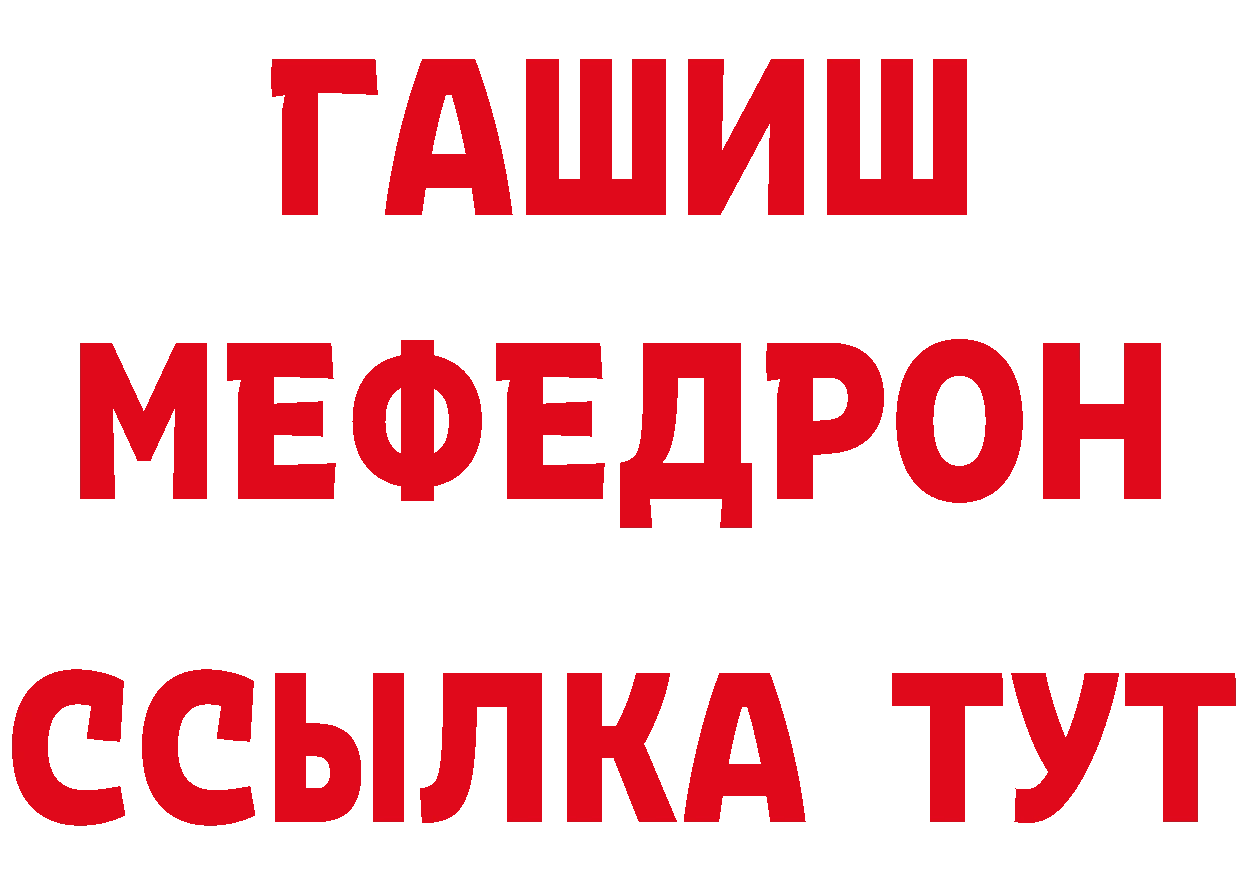 ГАШИШ
МЕФЕДРОН
ССЫЛКА ТУТ